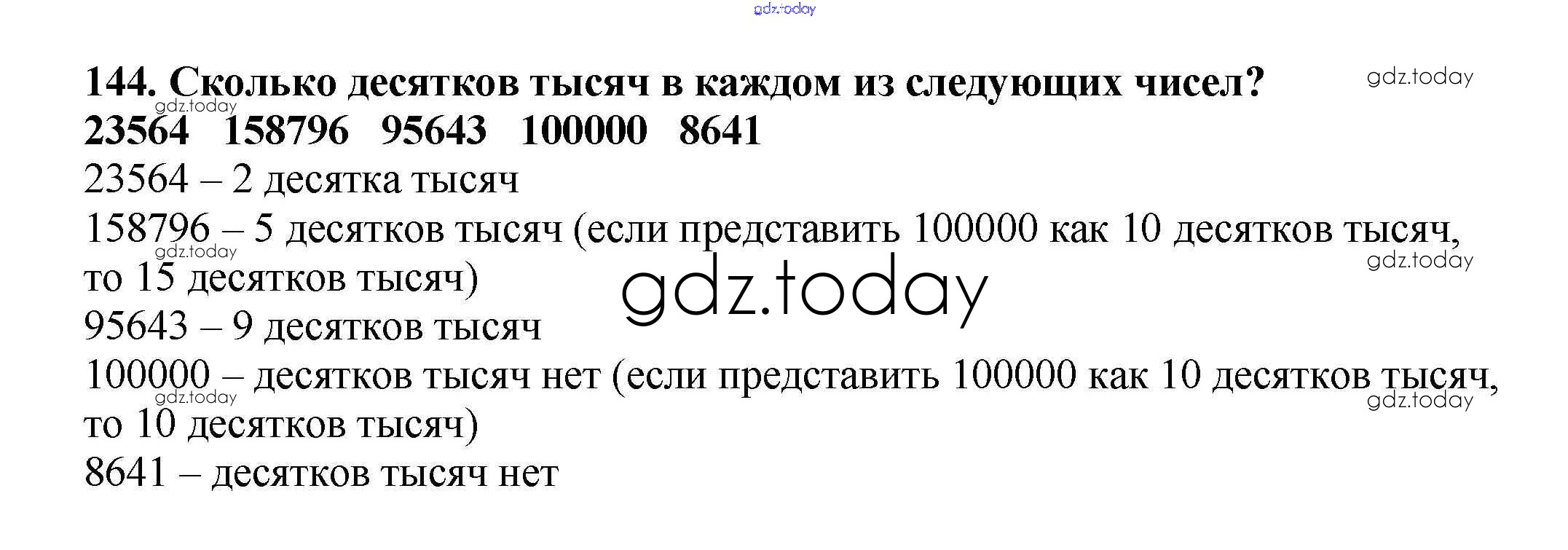 144. Сколько десятков тысяч в каждом из следующих чисел?

23564   158796   95643   100000   8641

23564 – 2 десятка тысяч

158796 – 5 десятков тысяч (если представить 100000 как 10 десятков тысяч, то 15 десятков тысяч)

95643 – 9 десятков тысяч

100000 – десятков тысяч нет (если представить 100000 как 10 десятков тысяч, то 10 десятков тысяч)

8641 – десятков тысяч нет

gdz.today